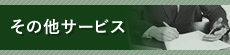 その他サービス